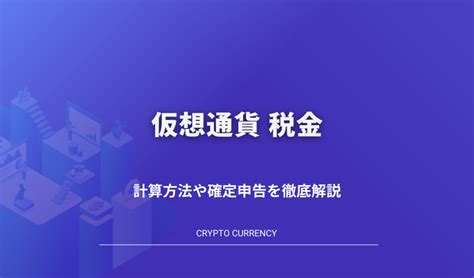 仮想通貨 税金

計算方法や確定申告を徹底解説

CRYPTO CURRENCY